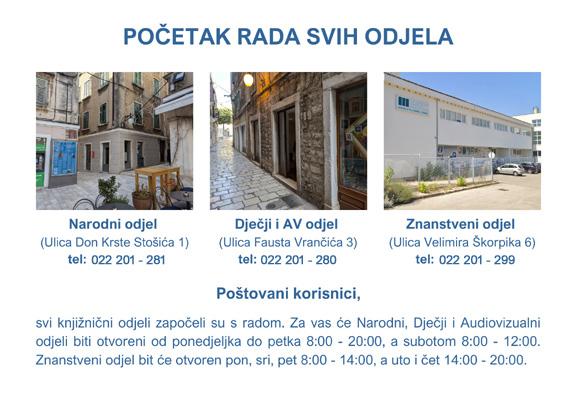 POČETAK RADA SVIH ODJELA

Narodni odjel
(Ulica Don Krste Stošića 1)
tel: 022 201 - 281

Dječji i AV odjel
(Ulica Fausta Vrančića 3)
tel: 022 201 - 280

Znanstveni odjel
(Ulica Velimira Škorpika 6)
tel: 022 201 - 299

Poštovani korisnici,

svi knjižnični odjeli započeli su s radom. Za vas će Narodni, Dječji i Audiovizualni odjeli biti otvoreni od ponedjeljka do petka 8:00 - 20:00, a subotom 8:00 - 12:00. Znanstveni odjel bit će otvoren pon, sri, pet 8:00 - 14:00, a uto i čet 14:00 - 20:00.